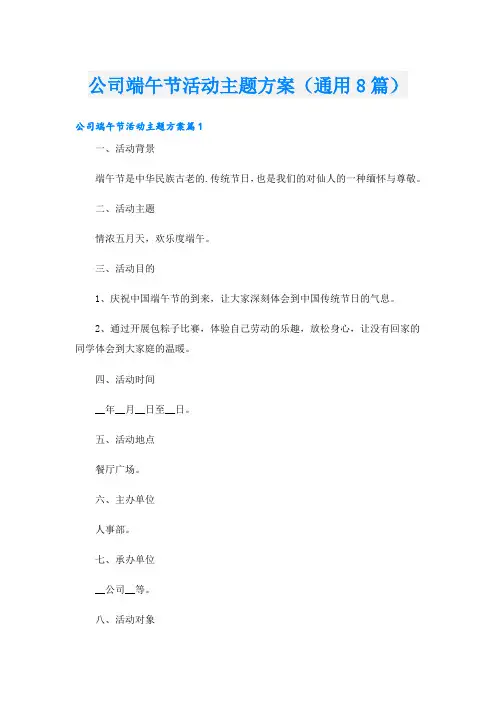 公司端午节活动主题方案（通用8篇）

公司端午节活动主题方案篇1

一、活动背景

端午节是中华民族古老的.传统节日，也是我们的对仙人的一种缅怀与尊敬。

二、活动主题

情浓五月天，欢乐度端午。

三、活动目的

1、庆祝中国端午节的到来，让大家深刻体会到中国传统节日的气息。

2、通过开展包粽子比赛，体验自己劳动的乐趣，放松身心，让没有回家的同学体会到大家庭的温暖。

四、活动时间

__年__月__日至__日。

五、活动地点

餐厅广场。

六、主办单位

人事部。

七、承办单位

__公司__等。

八、活动对象